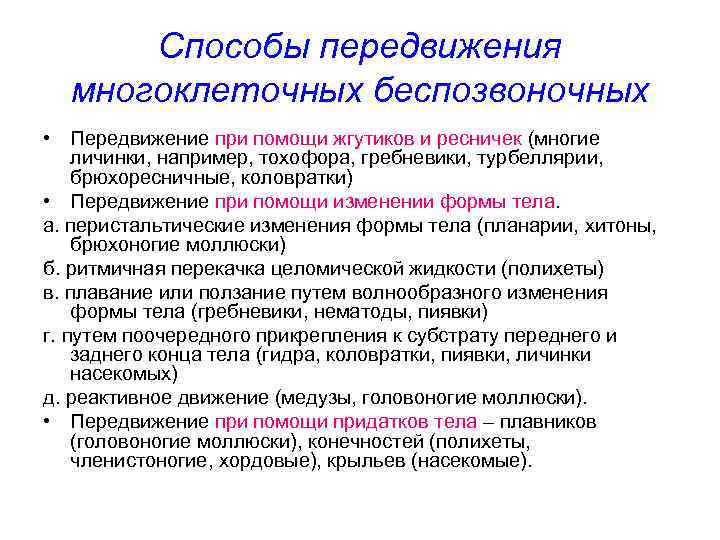 Способы передвижения многоклеточных беспозвоночных

• Передвижение при помощи жгутиков и ресничек (многие личинки, например, тохофора, гребневики, турбеллярии, брюхоресничные, коловратки)
• Передвижение при помощи изменении формы тела.
а. перистальтические изменения формы тела (планарии, хитоны, брюхоногие моллюски)
б. ритмичная перекачка целомической жидкости (полихеты)
в. плавание или ползание путем волнообразного изменения формы тела (гребневики, нематоды, пиявки)
г. путем поочередного прикрепления к субстрату переднего и заднего конца тела (гидра, коловратки, пиявки, личинки насекомых)
д. реактивное движение (медузы, головоногие моллюски).
• Передвижение при помощи придатков тела – плавников (головоногие моллюски), конечностей (полихеты, членистоногие, хордовые), крыльев (насекомые).